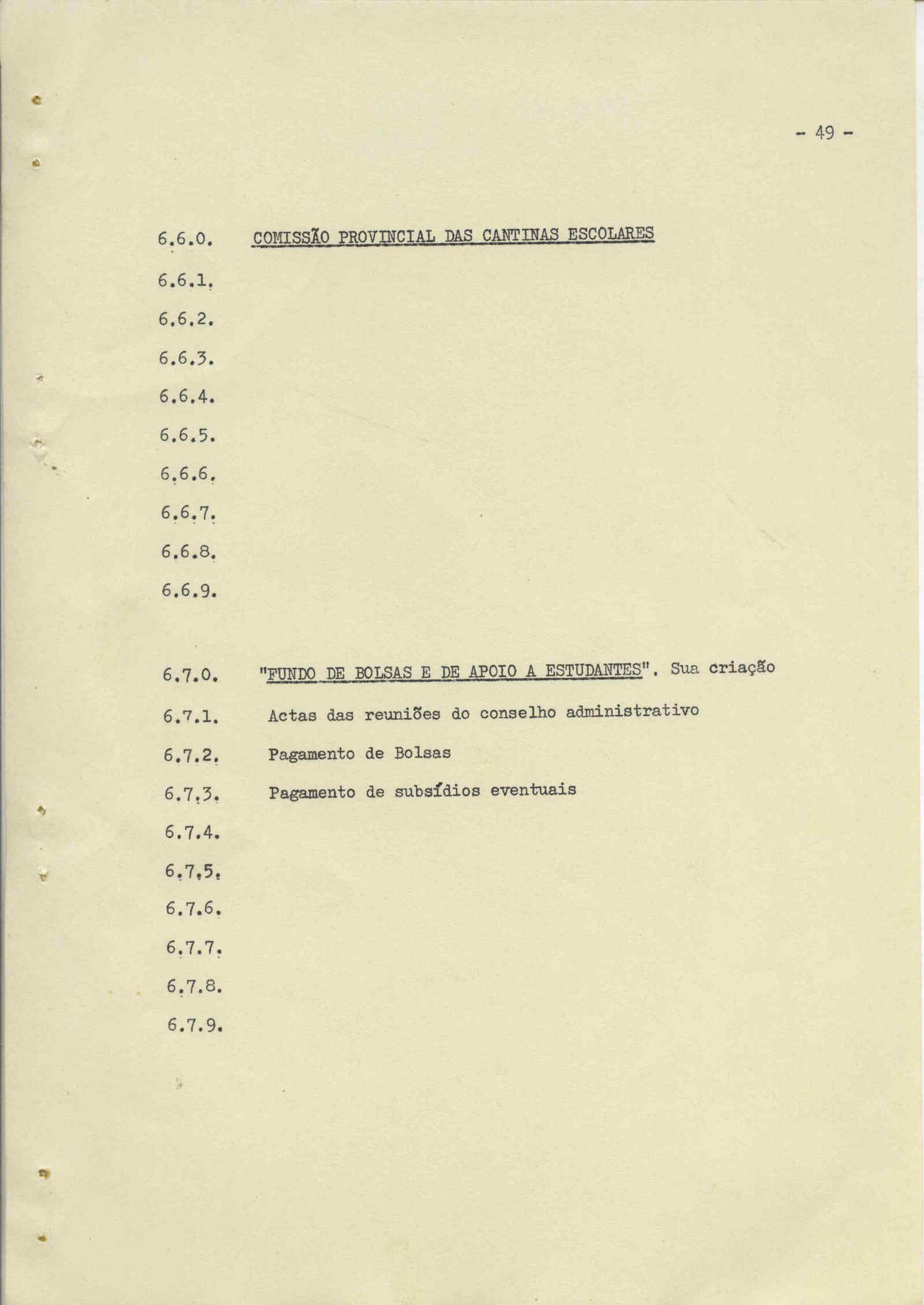 - 49 -

6.6.0. COMISSÃO PROVINCIAL DAS CANTINAS ESCOLARES

6.6.1.

6.6.2.

6.6.3.

6.6.4.

6.6.5.

6.6.6.

6.6.7.

6.6.8.

6.6.9.

6.7.0. "FUNDO DE BOLSAS E DE APOIO A ESTUDANTES". Sua criação

6.7.1. Actas das reuniões do conselho administrativo

6.7.2. Pagamento de Bolsas

6.7.3. Pagamento de subsídios eventuais

6.7.4.

6.7.5.

6.7.6.

6.7.7.

6.7.8.

6.7.9.